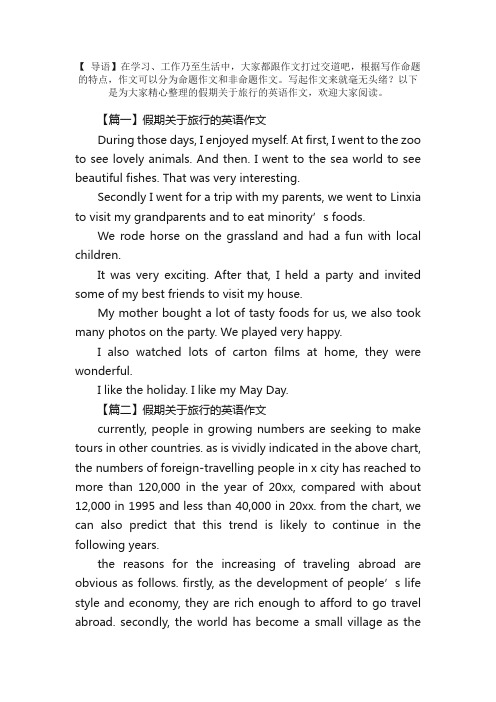 【 导语】在学习、工作乃至生活中，大家都跟作文打过交道吧，根据写作命题的特点，作文可以分为命题作文和非命题作文。写起作文来就毫无头绪？以下是为大家精心整理的假期关于旅行的英语作文，欢迎大家阅读。

【篇一】假期关于旅行的英语作文

During those days, I enjoyed myself. At first, I went to the zoo to see lovely animals. And then. I went to the sea world to see beautiful fishes. That was very interesting.

Secondly I went for a trip with my parents, we went to Linxia to visit my grandparents and to eat minority’s foods.

We rode horse on the grassland and had a fun with local children.

It was very exciting. After that, I held a party and invited some of my best friends to visit my house.

My mother bought a lot of tasty foods for us, we also took many photos on the party. We played very happy.

I also watched lots of carton films at home, they were wonderful.

I like the holiday. I like my May Day.

【篇二】假期关于旅行的英语作文

currently, people in growing numbers are seeking to make tours in other countries. as is vividly indicated in the above chart, the numbers of foreign-travelling people in x city has reached to more than 120,000 in the year of 20xx, compared with about 12,000 in 1995 and less than 40,000 in 20xx. from the chart, we can also predict that this trend is likely to continue in the following years.

the reasons for the increasing of traveling abroad are obvious as follows. firstly, as the development of people’s life style and economy, they are rich enough to afford to go travel abroad. secondly, the world has become a small village as the